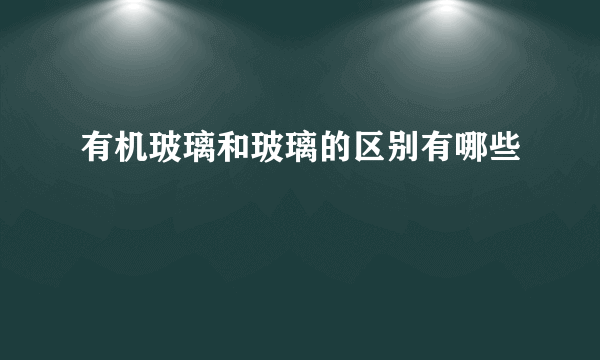 有机玻璃和玻璃的区别有哪些